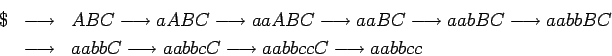 $\$ \longrightarrow ABC \longrightarrow aABC \longrightarrow aaABC \longrightarrow aaBC \longrightarrow aabBC \longrightarrow aabbBC$
$\longrightarrow aabbC \longrightarrow aabbcC \longrightarrow aabbccC \longrightarrow aabbcc$